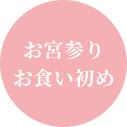 お宮参り
お食い初め